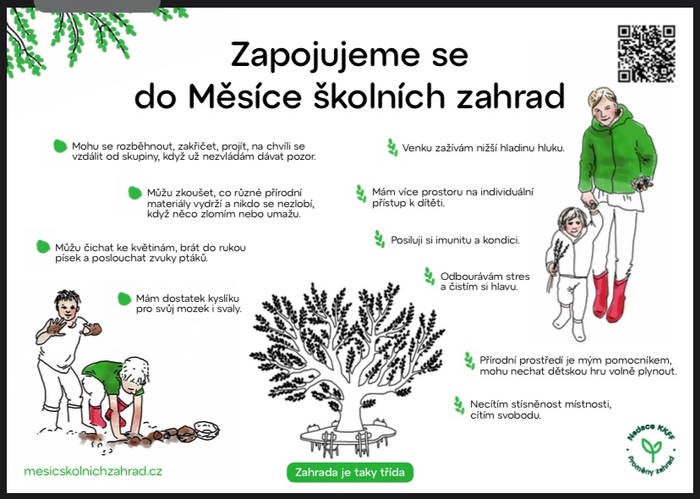 Zapojujeme se do Měsíce školních zahrad

Mohu se rozběhnout, zakřičet, projít, na chvíli se vzdálit od skupiny, když už nezvládám dávat pozor.

Můžu zkoušet, co různé přírodní materiály vydrží a nikdo se nezlobí, když něco zlomím nebo umažu.

Můžu čichat ke květinám, brát do rukou písek a poslouchat zvuky ptáků.

Mám dostatek kyslíku pro svůj mozek i svaly.

Venku zažívám nižší hladinu hluku.

Mám více prostoru na individuální přístup k dítěti.

Posiluji si imunitu a kondici.

Odbourávám stres a čistím si hlavu.

Přírodní prostředí je mým pomocníkem, mohu nechat dětskou hru volně plynout.

Necítím stísněnost místnosti, cítím svobodu.

mesicskolnichzahrad.cz

Zahrada je taky třída

Nadace KKFF
Proměny zahrad